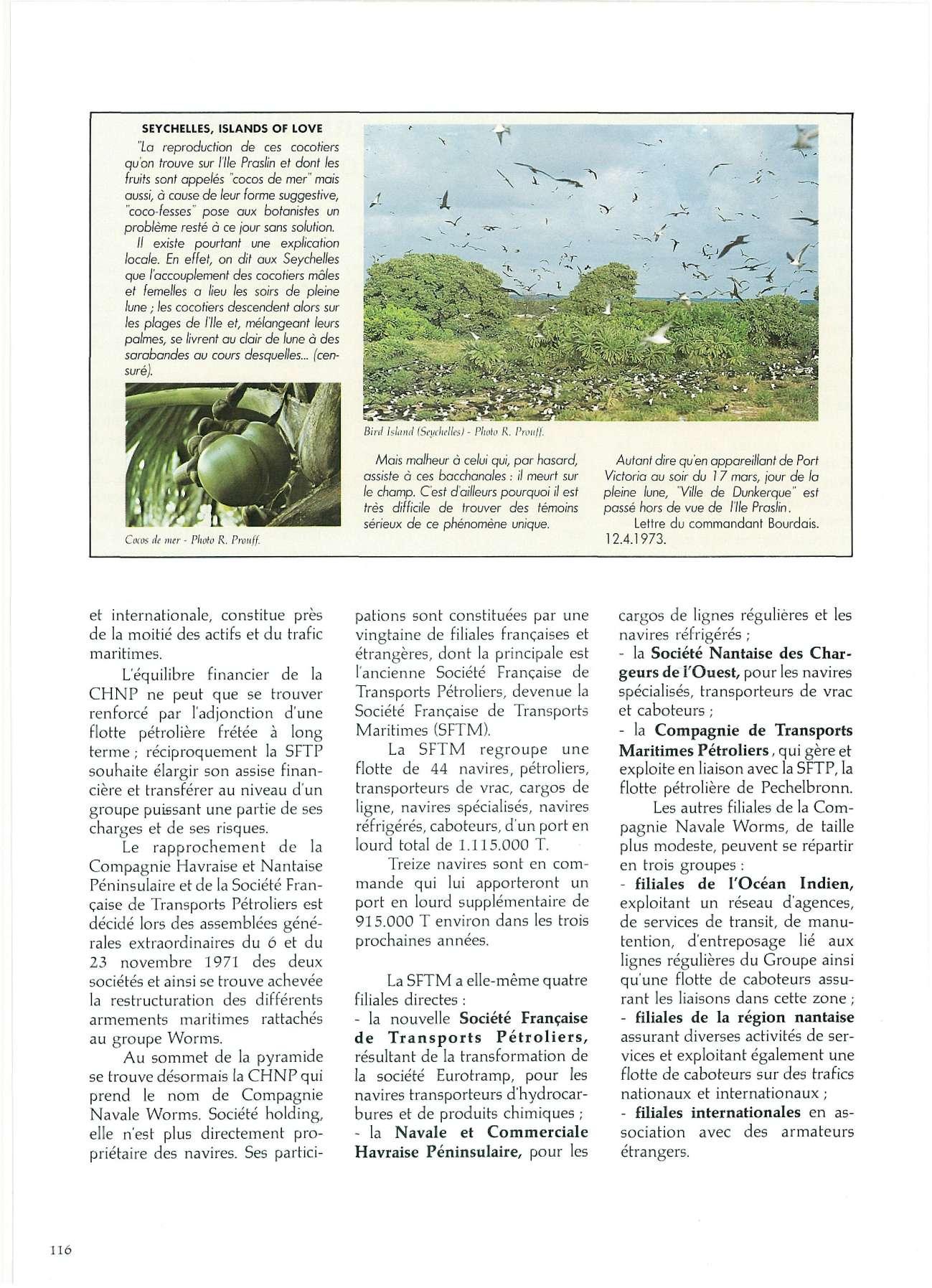 SEYCHELLES, ISLANDS OF LOVE

"La reproduction de ces cocotiers qu'on trouve sur l'Ile Praslin et dont les fruits sont appelés "cocos de mer" mais aussi, à cause de leur forme suggestive, "coco-fesses" pose aux botanistes un problème resté à ce jour sans solution.

Il existe pourtant une explication locale. En effet, on dit aux Seychelles que l'accouplement des cocotiers mâles et femelles a lieu les soirs de pleine lune ; les cocotiers descendent alors sur les plages de l'Ile et, mélangeant leurs palmes, se livrent au clair de lune à des sarabandes au cours desquelles... (censuré).

Cocos de mer - Photo R. Prouff.

Bird Island (Seychelles) - Photo R. Prouff.

Mais malheur à celui qui, par hasard, assiste à ces bacchanales : il meurt sur le champ. C'est d'ailleurs pourquoi il est très difficile de trouver des témoins sérieux de ce phénomène unique.

Autant dire qu'en appareillant de Port Victoria au soir du 17 mars, jour de la pleine lune, "Ville de Dunkerque" est passé hors de vue de l'Ile Praslin.

Lettre du commandant Bourdais. 12.4.1973.

et internationale, constitue près de la moitié des actifs et du trafic maritimes.

L'équilibre financier de la CHNP ne peut que se trouver renforcé par l'adjonction d'une flotte pétrolière frétée à long terme ; réciproquement la SFTP souhaite élargir son assise financière et transférer au niveau d'un groupe puissant une partie de ses charges et de ses risques.

Le rapprochement de la Compagnie Havraise et Nantaise Péninsulaire et de la Société Française de Transports Pétroliers est décidé lors des assemblées générales extraordinaires du 6 et du 23 novembre 1971 des deux sociétés et ainsi se trouve achevée la restructuration des différents armements maritimes rattachés au groupe Worms.

Au sommet de la pyramide se trouve désormais la CHNP qui prend le nom de Compagnie Navale Worms. Société holding, elle n'est plus directement propriétaire des navires. Ses participations sont constituées par une vingtaine de filiales françaises et étrangères, dont la principale est l'ancienne Société Française de Transports Pétroliers, devenue la Société Française de Transports Maritimes (SFTM).

La SFTM regroupe une flotte de 44 navires, pétroliers, transporteurs de vrac, cargos de ligne, navires spécialisés, navires réfrigérés, caboteurs, d'un port en lourd total de 1.115.000 T.

Treize navires sont en commande qui lui apporteront un port en lourd supplémentaire de 915.000 T environ dans les trois prochaines années.

La SFTM a elle-même quatre filiales directes :
- la nouvelle Société Française de Transports Pétroliers, résultant de la transformation de la société Eurotramp, pour les navires transporteurs d'hydrocarbures et de produits chimiques ;
- la Navale et Commerciale Havraise Péninsulaire, pour les cargos de lignes régulières et les navires réfrigérés ;
- la Société Nantaise des Chargeurs de l'Ouest, pour les navires spécialisés, transporteurs de vrac et caboteurs ;
- la Compagnie de Transports Maritimes Pétroliers, qui gère et exploite en liaison avec la SFTP, la flotte pétrolière de Pechelbronn.

Les autres filiales de la Compagnie Navale Worms, de taille plus modeste, peuvent se répartir en trois groupes :
- filiales de l'Océan Indien, exploitant un réseau d'agences, de services de transit, de manutention, d'entreposage lié aux lignes régulières du Groupe ainsi qu'une flotte de caboteurs assurant les liaisons dans cette zone ;
- filiales de la région nantaise assurant diverses activités de services et exploitant également une flotte de caboteurs sur des trafics nationaux et internationaux ;
- filiales internationales en association avec des armateurs étrangers.

116